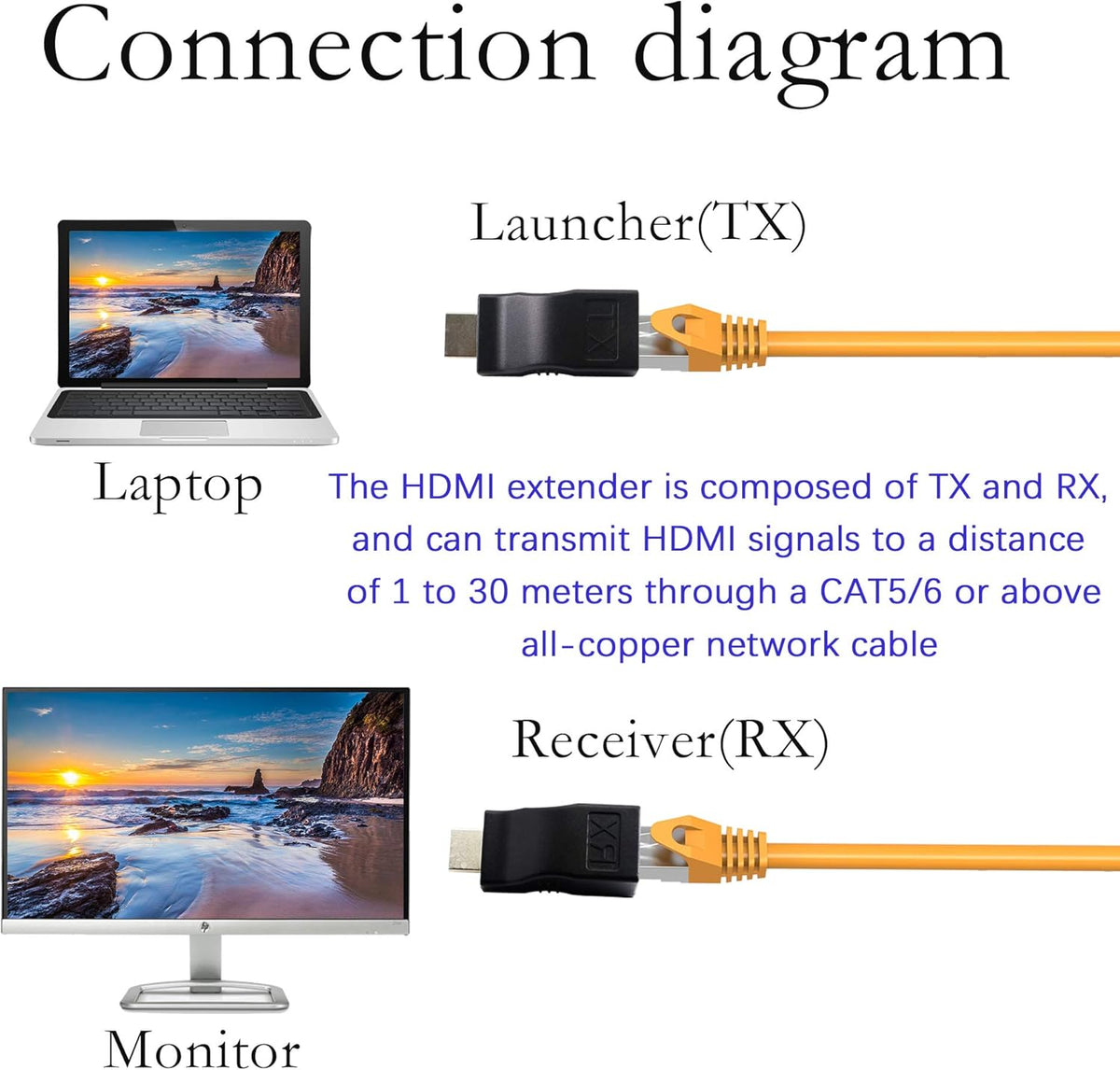 Connection diagram

Launcher(TX)

TX

Laptop

The HDMI extender is composed of TX and RX, and can transmit HDMI signals to a distance of 1 to 30 meters through a CAT5/6 or above all-copper network cable

Receiver(RX)

RX

Monitor